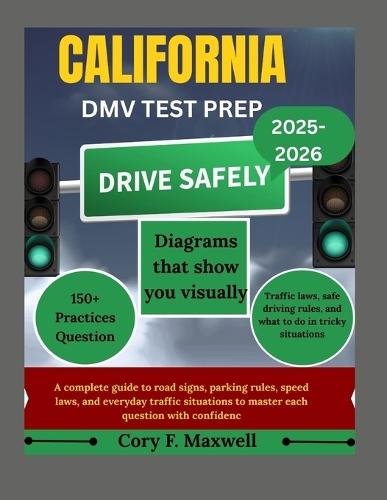 CALIFORNIA

DMV TEST PREP

2025-2026

DRIVE SAFELY

Diagrams that show you visually

150+ Practices Question

Traffic laws, safe driving rules, and what to do in tricky situations

A complete guide to road signs, parking rules, speed laws, and everyday traffic situations to master each question with confidenc

Cory F. Maxwell